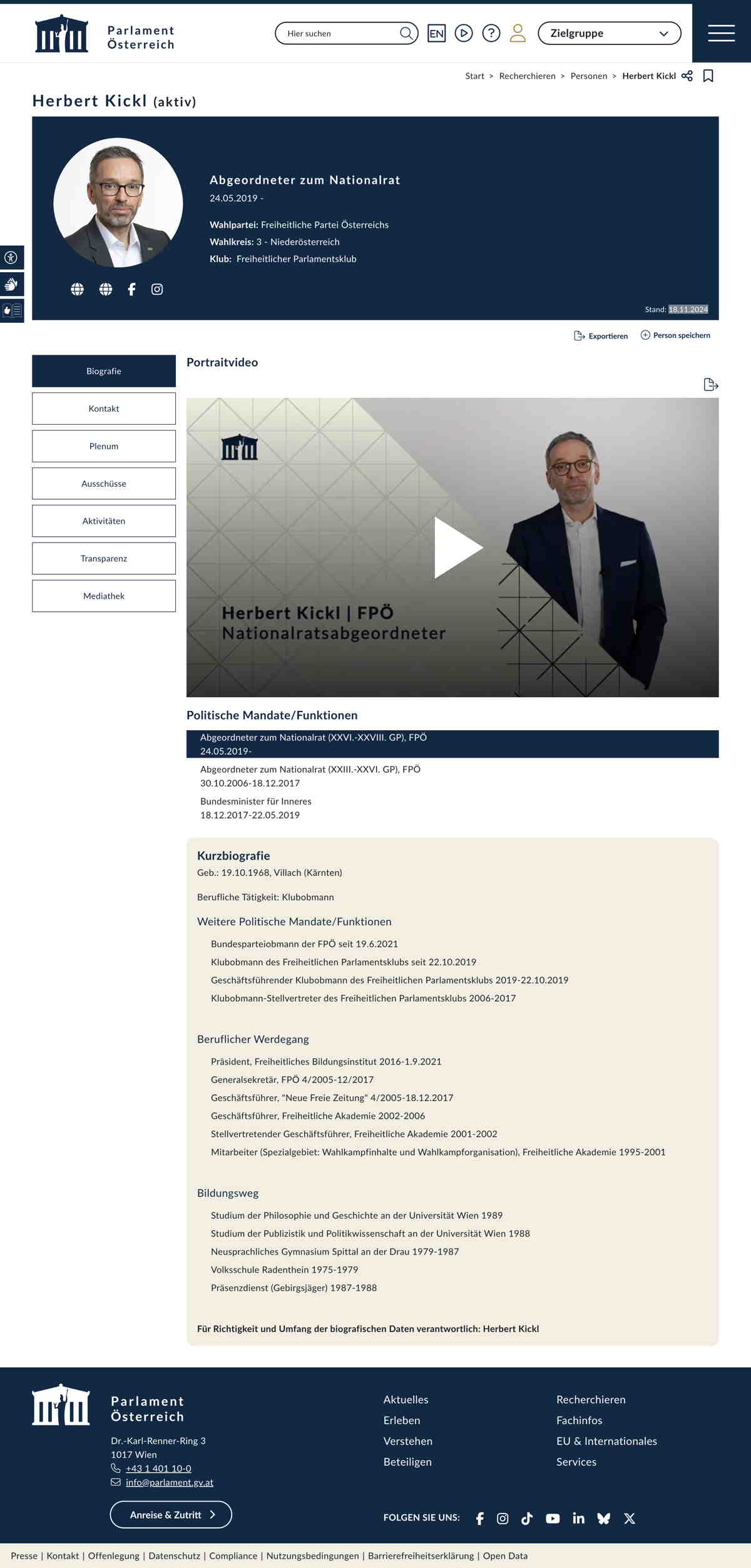 Parlament Österreich

Hier suchen

EN

Zielgruppe

Start > Recherchieren > Personen > Herbert Kickl

Herbert Kickl (aktiv)

Abgeordneter zum Nationalrat
24.05.2019 -

Wahlpartei: Freiheitliche Partei Österreichs
Wahlkreis: 3 - Niederösterreich
Klub: Freiheitlicher Parlamentsklub

Stand: 18.11.2024

Exportieren
Person speichern

Biografie
Kontakt
Plenum
Ausschüsse
Aktivitäten
Transparenz
Mediathek

Portraitvideo

Herbert Kickl | FPÖ
Nationalratsabgeordneter

Politische Mandate/Funktionen

Abgeordneter zum Nationalrat (XXVI.-XXVIII. GP), FPÖ
24.05.2019-

Abgeordneter zum Nationalrat (XXIII.-XXVI. GP), FPÖ
30.10.2006-18.12.2017

Bundesminister für Inneres
18.12.2017-22.05.2019

Kurzbiografie
Geb.: 19.10.1968, Villach (Kärnten)

Berufliche Tätigkeit: Klubobmann

Weitere Politische Mandate/Funktionen

Bundesparteiobmann der FPÖ seit 19.6.2021
Klubobmann des Freiheitlichen Parlamentsklubs seit 22.10.2019
Geschäftsführender Klubobmann des Freiheitlichen Parlamentsklubs 2019-22.10.2019
Klubobmann-Stellvertreter des Freiheitlichen Parlamentsklubs 2006-2017

Beruflicher Werdegang

Präsident, Freiheitliches Bildungsinstitut 2016-1.9.2021
Generalsekretär, FPÖ 4/2005-12/2017
Geschäftsführer, "Neue Freie Zeitung" 4/2005-18.12.2017
Geschäftsführer, Freiheitliche Akademie 2002-2006
Stellvertretender Geschäftsführer, Freiheitliche Akademie 2001-2002
Mitarbeiter (Spezialgebiet: Wahlkampfinhalte und Wahlkampforganisation), Freiheitliche Akademie 1995-2001

Bildungsweg

Studium der Philosophie und Geschichte an der Universität Wien 1989
Studium der Publizistik und Politikwissenschaft an der Universität Wien 1988
Neusprachliches Gymnasium Spittal an der Drau 1979-1987
Volksschule Radenthein 1975-1979
Präsenzdienst (Gebirgsjäger) 1987-1988

Für Richtigkeit und Umfang der biografischen Daten verantwortlich: Herbert Kickl

Parlament Österreich
Dr.-Karl-Renner-Ring 3
1017 Wien
+43 1 401 10-0
info@parlament.gv.at

Anreise & Zutritt

Aktuelles
Erleben
Verstehen
Beteiligen

Recherchieren
Fachinfos
EU & Internationales
Services

FOLGEN SIE UNS:

Presse | Kontakt | Offenlegung | Datenschutz | Compliance | Nutzungsbedingungen | Barrierefreiheitserklärung | Open Data